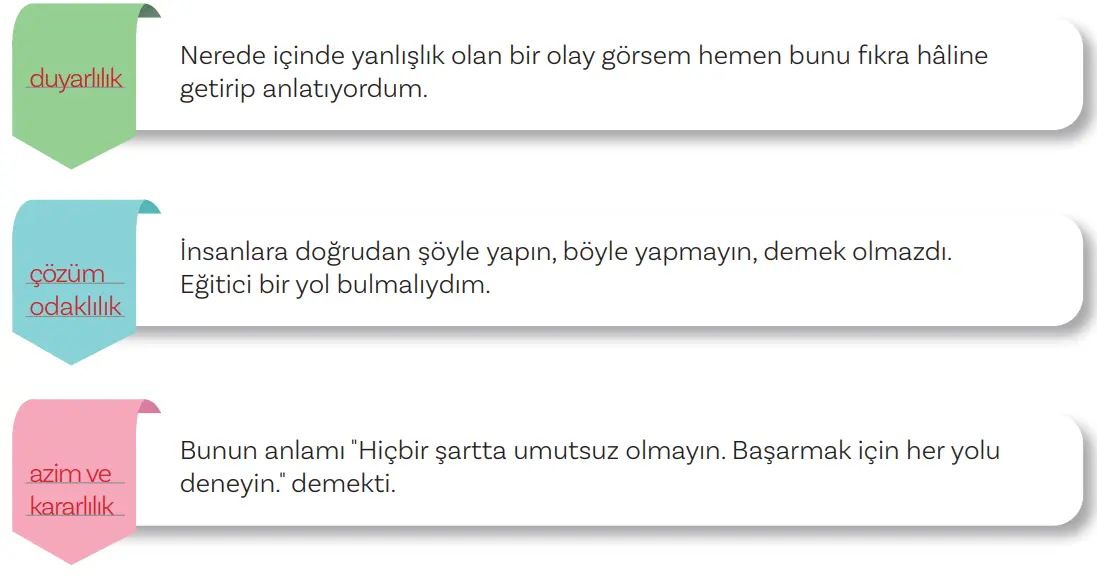 duyarlılık

Nerede içinde yanlışlık olan bir olay görsem hemen bunu fıkra hâline getirip anlatıyordum.

çözüm odaklılık

İnsanlara doğrudan şöyle yapın, böyle yapmayın, demek olmazdı. Eğitici bir yol bulmalıydım.

azim ve kararlılık

Bunun anlamı "Hiçbir şartta umutsuz olmayın. Başarmak için her yolu deneyin." demekti.